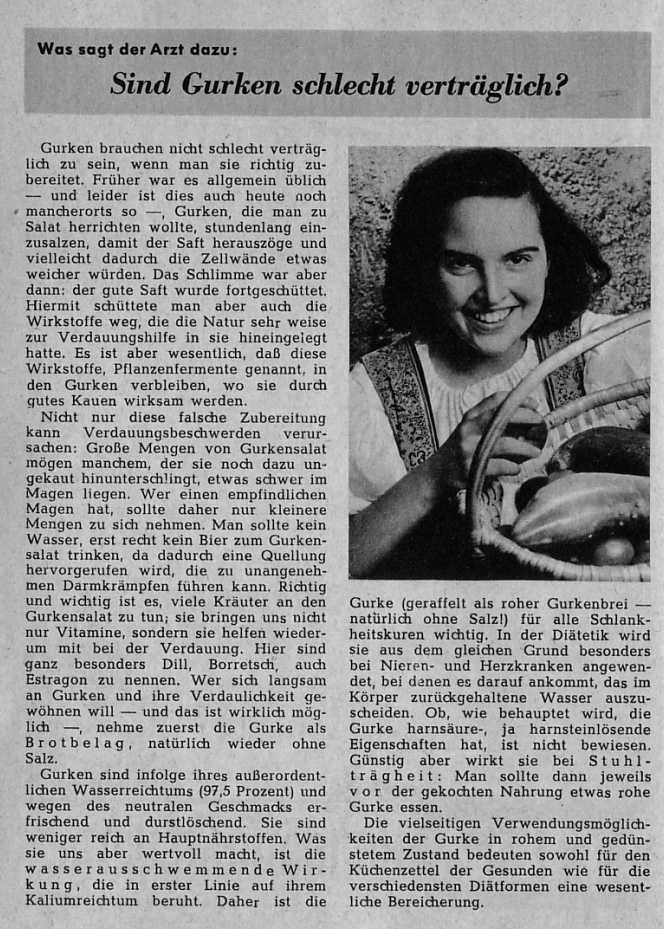 Was sagt der Arzt dazu:

Sind Gurken schlecht verträglich?

Gurken brauchen nicht schlecht verträglich zu sein, wenn man sie richtig zubereitet. Früher war es allgemein üblich — und leider ist dies auch heute noch mancherorts so —, Gurken, die man zu Salat herrichten wollte, stundenlang einzusalzen, damit der Saft herauszöge und vielleicht dadurch die Zellwände etwas weicher würden. Das Schlimme war aber dann: der gute Saft wurde fortgeschüttet. Hiermit schüttete man aber auch die Wirkstoffe weg, die die Natur sehr weise zur Verdauungshilfe in sie hineingelegt hatte. Es ist aber wesentlich, daß diese Wirkstoffe, Pflanzenfermente genannt, in den Gurken verbleiben, wo sie durch gutes Kauen wirksam werden.

Nicht nur diese falsche Zubereitung kann Verdauungsbeschwerden verursachen: Große Mengen von Gurkensalat mögen manchem, der sie noch dazu ungekaut hinunterschlingt, etwas schwer im Magen liegen. Wer einen empfindlichen Magen hat, sollte daher nur kleinere Mengen zu sich nehmen. Man sollte kein Wasser, erst recht kein Bier zum Gurkensalat trinken, da dadurch eine Quellung hervorgerufen wird, die zu unangenehmen Darmkrämpfen führen kann. Richtig und wichtig ist es, viele Kräuter an den Gurkensalat zu tun; sie bringen uns nicht nur Vitamine, sondern sie helfen wiederum mit bei der Verdauung. Hier sind ganz besonders Dill, Borretsch, auch Estragon zu nennen. Wer sich langsam an Gurken und ihre Verdaulichkeit gewöhnen will — und das ist wirklich möglich —, nehme zuerst die Gurke als Brotbelag, natürlich wieder ohne Salz.

Gurken sind infolge ihres außerordentlichen Wasserreichtums (97,5 Prozent) und wegen des neutralen Geschmacks erfrischend und durstlöschend. Sie sind weniger reich an Hauptnährstoffen. Was sie uns aber wertvoll macht, ist die wasserausschwemmende Wirkung, die in erster Linie auf ihrem Kaliumreichtum beruht. Daher ist die Gurke (geraffelt als roher Gurkenbrei — natürlich ohne Salz!) für alle Schlankheitskuren wichtig. In der Diätetik wird sie aus dem gleichen Grund besonders bei Nieren- und Herzkranken angewendet, bei denen es darauf ankommt, das im Körper zurückgehaltene Wasser auszuscheiden. Ob, wie behauptet wird, die Gurke harnsäure-, ja harnsteinlösende Eigenschaften hat, ist nicht bewiesen. Günstig aber wirkt sie bei Stuhlträgheit: Man sollte dann jeweils vor der gekochten Nahrung etwas rohe Gurke essen.

Die vielseitigen Verwendungsmöglichkeiten der Gurke in rohem und gedünstetem Zustand bedeuten sowohl für den Küchenzettel der Gesunden wie für die verschiedensten Diätformen eine wesentliche Bereicherung.